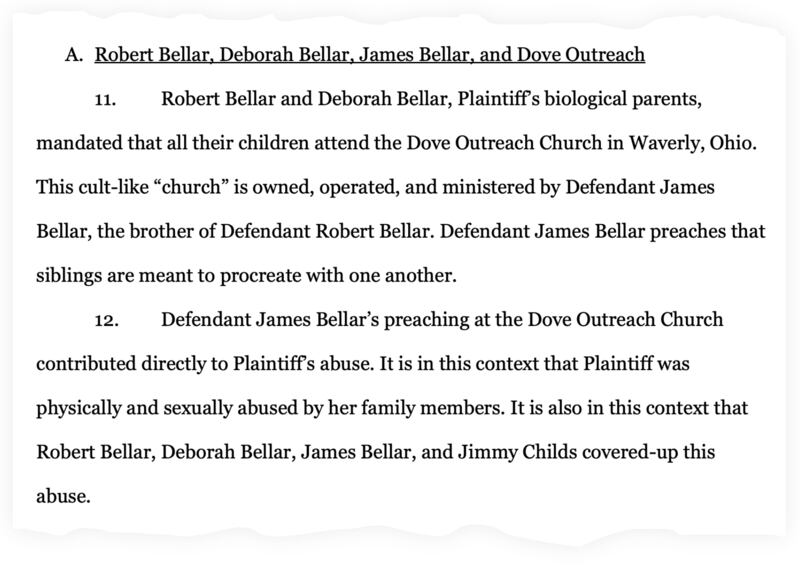 A. Robert Bellar, Deborah Bellar, James Bellar, and Dove Outreach

11. Robert Bellar and Deborah Bellar, Plaintiff's biological parents, mandated that all their children attend the Dove Outreach Church in Waverly, Ohio. This cult-like "church" is owned, operated, and ministered by Defendant James Bellar, the brother of Defendant Robert Bellar. Defendant James Bellar preaches that siblings are meant to procreate with one another.

12. Defendant James Bellar's preaching at the Dove Outreach Church contributed directly to Plaintiff's abuse. It is in this context that Plaintiff was physically and sexually abused by her family members. It is also in this context that Robert Bellar, Deborah Bellar, James Bellar, and Jimmy Childs covered-up this abuse.